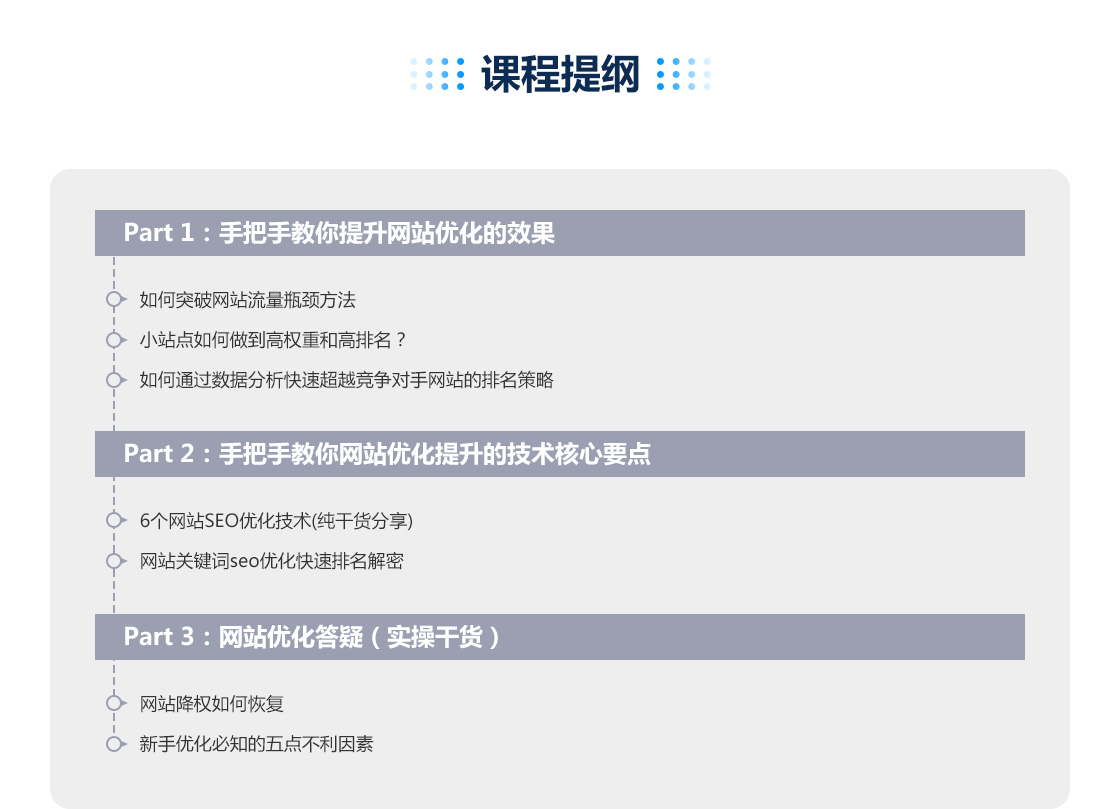 课程提纲

Part 1：手把手教你提升网站优化的效果

如何突破网站流量瓶颈方法

小站点如何做到高权重和高排名？

如何通过数据分析快速超越竞争对手网站的排名策略

Part 2：手把手教你网站优化提升的技术核心要点

6个网站SEO优化技术(纯干货分享)

网站关键词seo优化快速排名解密

Part 3：网站优化答疑（实操干货）

网站降权如何恢复

新手优化必知的五点不利因素